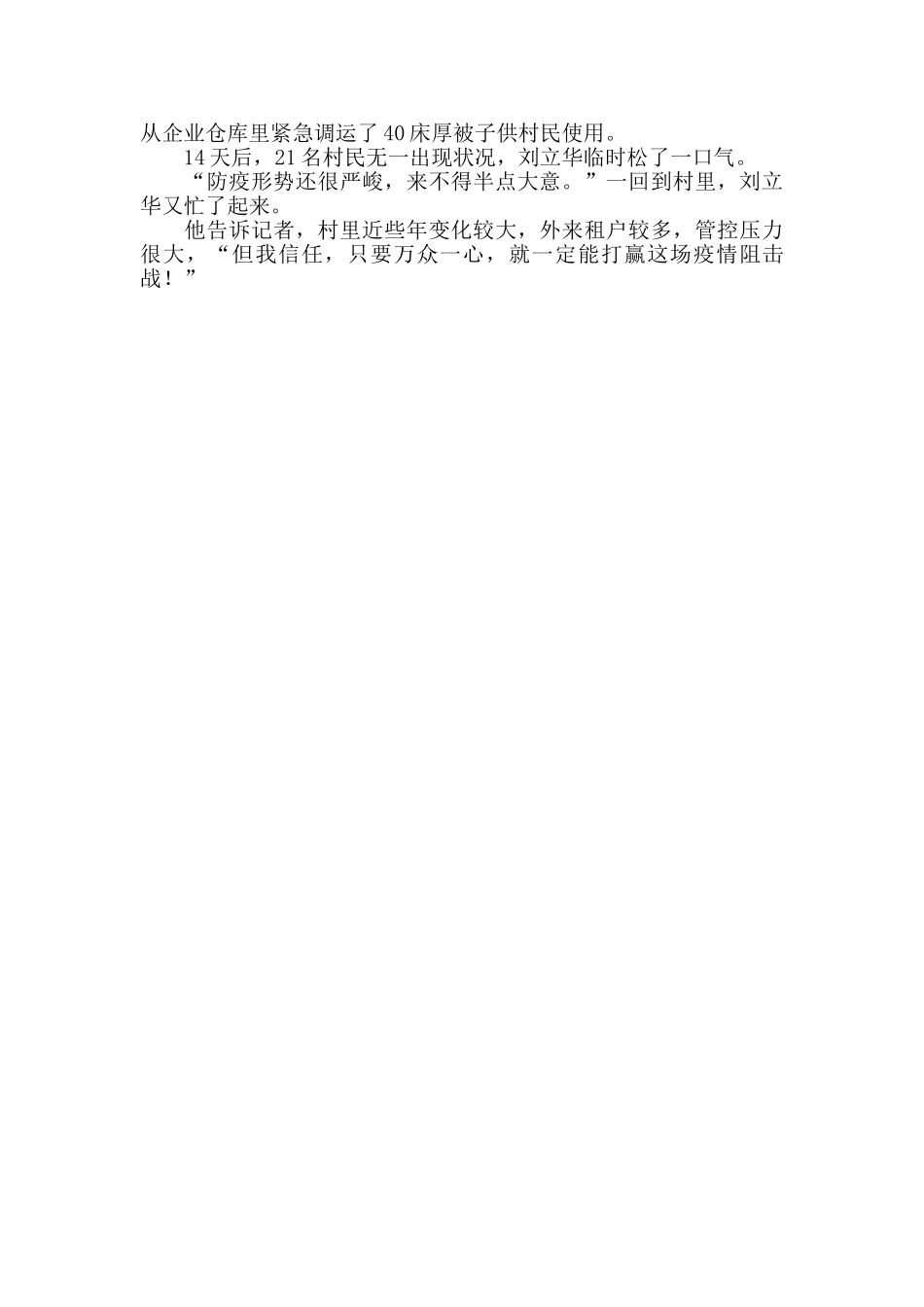 从企业仓库里紧急调运了40床厚被子供村民使用。

14天后，21名村民无一出现状况，刘立华临时松了一口气。

“防疫形势还很严峻，来不得半点大意。”一回到村里，刘立华又忙了起来。

他告诉记者，村里近些年变化较大，外来租户较多，管控压力很大，“但我信任，只要万众一心，就一定能打赢这场疫情阻击战！”